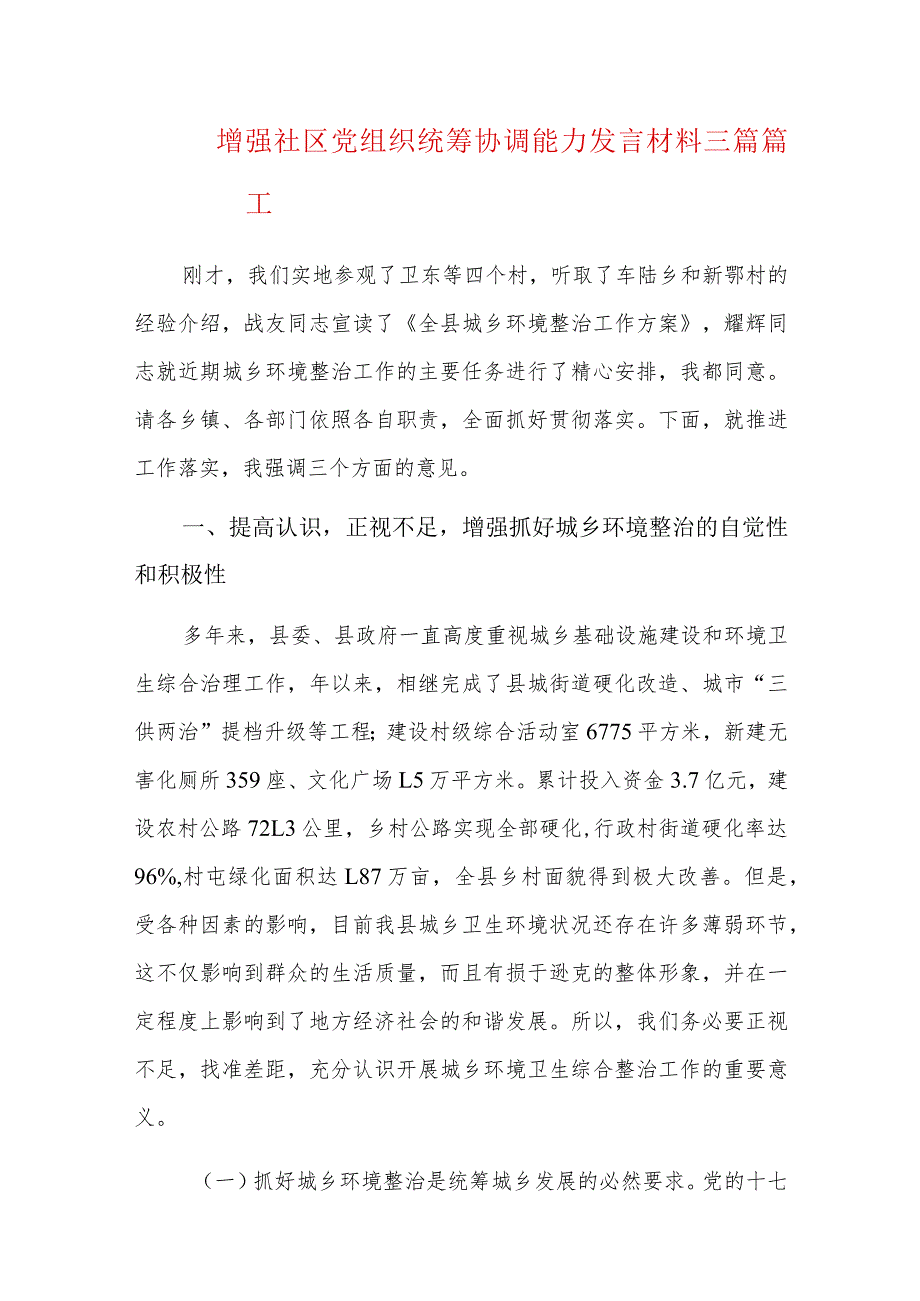 增强社区党组织统筹协调能力发言材料三篇篇工

刚才，我们实地参观了卫东等四个村，听取了车陆乡和新鄂村的经验介绍，战友同志宣读了《全县城乡环境整治工作方案》，耀辉同志就近期城乡环境整治工作的主要任务进行了精心安排，我都同意。请各乡镇、各部门依照各自职责，全面抓好贯彻落实。下面，就推进工作落实，我强调三个方面的意见。

一、提高认识，正视不足，增强抓好城乡环境整治的自觉性和积极性

多年来，县委、县政府一直高度重视城乡基础设施建设和环境卫生综合治理工作，年以来，相继完成了县城街道硬化改造、城市“三供两治”提档升级等工程;建设村级综合活动室6775平方米，新建无害化厕所359座、文化广场L5万平方米。累计投入资金3.7亿元，建设农村公路72L3公里，乡村公路实现全部硬化,行政村街道硬化率达96%,村屯绿化面积达L87万亩，全县乡村面貌得到极大改善。但是，受各种因素的影响，目前我县城乡卫生环境状况还存在许多薄弱环节，这不仅影响到群众的生活质量，而且有损于逊克的整体形象，并在一定程度上影响到了地方经济社会的和谐发展。所以，我们务必要正视不足，找准差距，充分认识开展城乡环境卫生综合整治工作的重要意义。

（一）抓好城乡环境整治是统筹城乡发展的必然要求。党的十七